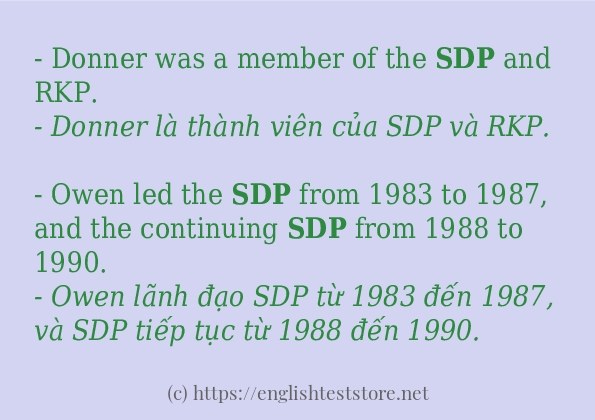 - Donner was a member of the SDP and RKP.
- Donner là thành viên của SDP và RKP.

- Owen led the SDP from 1983 to 1987, and the continuing SDP from 1988 to 1990.
- Owen lãnh đạo SDP từ 1983 đến 1987, và SDP tiếp tục từ 1988 đến 1990.

(c) https://englishteststore.net